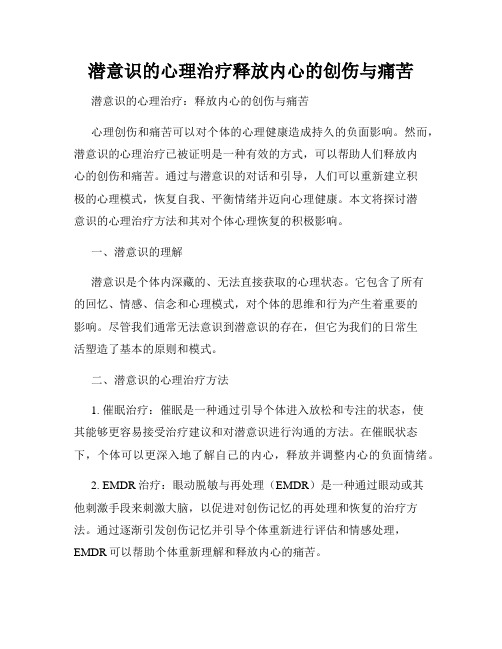 潜意识的心理治疗释放内心的创伤与痛苦

潜意识的心理治疗：释放内心的创伤与痛苦

心理创伤和痛苦可以对个体的心理健康造成持久的负面影响。然而，潜意识的心理治疗已被证明是一种有效的方式，可以帮助人们释放内心的创伤和痛苦。通过与潜意识的对话和引导，人们可以重新建立积极的心理模式，恢复自我、平衡情绪并迈向心理健康。本文将探讨潜意识的心理治疗方法和其对个体心理恢复的积极影响。

一、潜意识的理解

潜意识是个体内深藏的、无法直接获取的心理状态。它包含了所有的回忆、情感、信念和心理模式，对个体的思维和行为产生着重要的影响。尽管我们通常无法意识到潜意识的存在，但它为我们的日常生活塑造了基本的原则和模式。

二、潜意识的心理治疗方法

1. 催眠治疗：催眠是一种通过引导个体进入放松和专注的状态，使其能够更容易接受治疗建议和对潜意识进行沟通的方法。在催眠状态下，个体可以更深入地了解自己的内心，释放并调整内心的负面情绪。

2. EMDR 治疗：眼动脱敏与再处理（EMDR）是一种通过眼动或其他刺激手段来刺激大脑，以促进对创伤记忆的再处理和恢复的治疗方法。通过逐渐引发创伤记忆并引导个体重新进行评估和情感处理，EMDR 可以帮助个体重新理解和释放内心的痛苦。